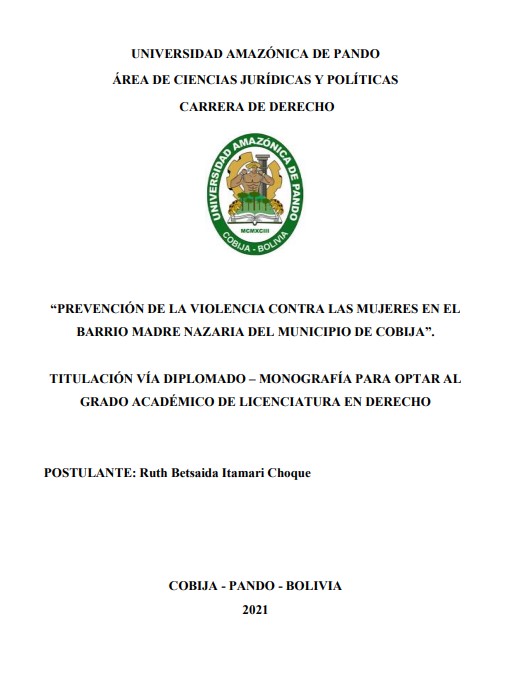 UNIVERSIDAD AMAZÓNICA DE PANDO
ÁREA DE CIENCIAS JURÍDICAS Y POLÍTICAS
CARRERA DE DERECHO

UNIVERSIDAD AMAZÓNICA DE PANDO
MCMXCIII
COBIJA - BOLIVIA

“PREVENCIÓN DE LA VIOLENCIA CONTRA LAS MUJERES EN EL BARRIO MADRE NAZARIA DEL MUNICIPIO DE COBIJA”.

TITULACIÓN VÍA DIPLOMADO – MONOGRAFÍA PARA OPTAR AL GRADO ACADÉMICO DE LICENCIATURA EN DERECHO

POSTULANTE: Ruth Betsaida Itamari Choque

COBIJA - PANDO - BOLIVIA
2021